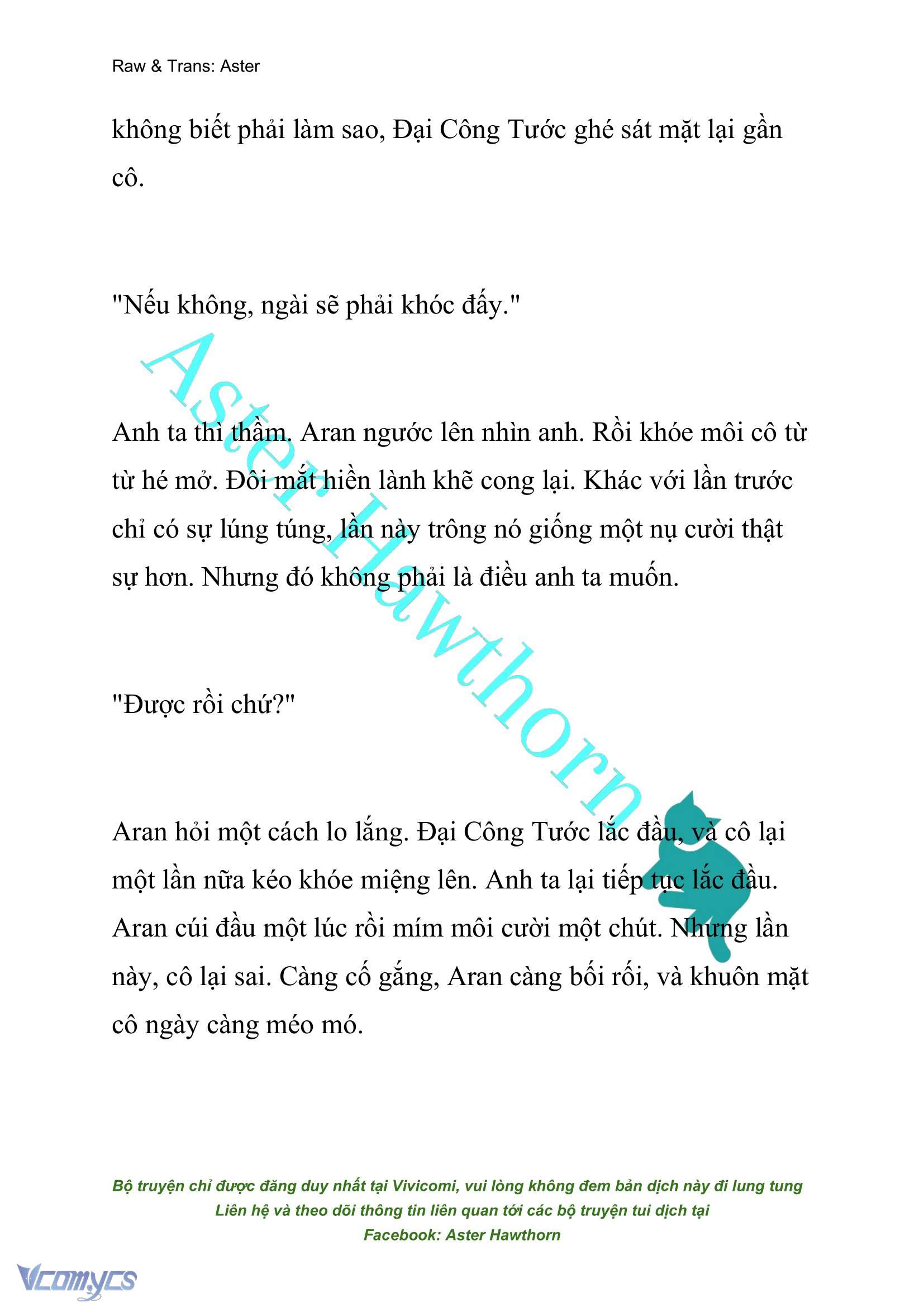 Raw & Trans: Aster

không biết phải làm sao, Đại Công Tước ghé sát mặt lại gần cô.

"Nếu không, ngài sẽ phải khóc đấy."

Anh ta thì thầm. Aran ngước lên nhìn anh. Rồi khóe môi cô từ từ hé mở. Đôi mắt hiền lành khẽ cong lại. Khác với lần trước chỉ có sự lúng túng, lần này trông nó giống một nụ cười thật sự hơn. Nhưng đó không phải là điều anh ta muốn.

"Được rồi chứ?"

Aran hỏi một cách lo lắng. Đại Công Tước lắc đầu, và cô lại một lần nữa kéo khóe miệng lên. Anh ta lại tiếp tục lắc đầu. Aran cúi đầu một lúc rồi mím môi cười một chút. Nhưng lần này, cô lại sai. Càng cố gắng, Aran càng bối rối, và khuôn mặt cô ngày càng méo mó.

Aster Hawthorn

Bộ truyện chỉ được đăng duy nhất tại Vivicomi, vui lòng không đem bản dịch này đi lung tung
Liên hệ và theo dõi thông tin liên quan tới các bộ truyện tui dịch tại
Facebook: Aster Hawthorn

Vcomycs